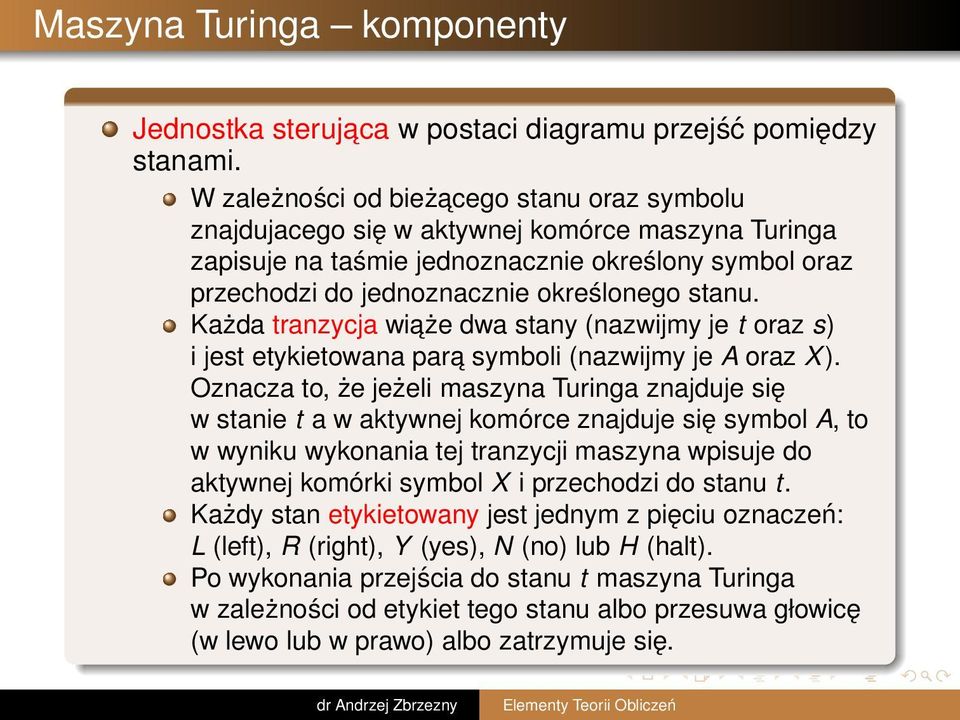 Maszyna Turinga – komponenty

Jednostka sterująca w postaci diagramu przejść pomiędzy stanami.

W zależności od bieżącego stanu oraz symbolu znajdujacego się w aktywnej komórce maszyna Turinga zapisuje na taśmie jednoznacznie określony symbol oraz przechodzi do jednoznacznie określonego stanu.

Każda tranzycja wiąże dwa stany (nazwijmy je $t$ oraz $s$) i jest etykietowana parą symboli (nazwijmy je $A$ oraz $X$). Oznacza to, że jeżeli maszyna Turinga znajduje się w stanie $t$ a w aktywnej komórce znajduje się symbol $A$, to w wyniku wykonania tej tranzycji maszyna wpisuje do aktywnej komórki symbol $X$ i przechodzi do stanu $t$.

Każdy stan etykietowany jest jednym z pięciu oznaczeń: $L$ (left), $R$ (right), $Y$ (yes), $N$ (no) lub $H$ (halt).

Po wykonania przejścia do stanu $t$ maszyna Turinga w zależności od etykiet tego stanu albo przesuwa głowicę (w lewo lub w prawo) albo zatrzymuje się.

dr Andrzej Zbrzezny Elementy Teorii Obliczeń